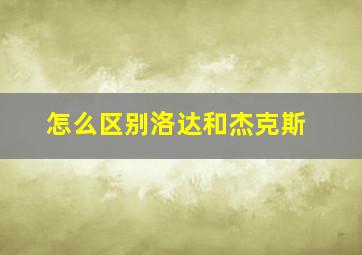 怎么区别洛达和杰克斯